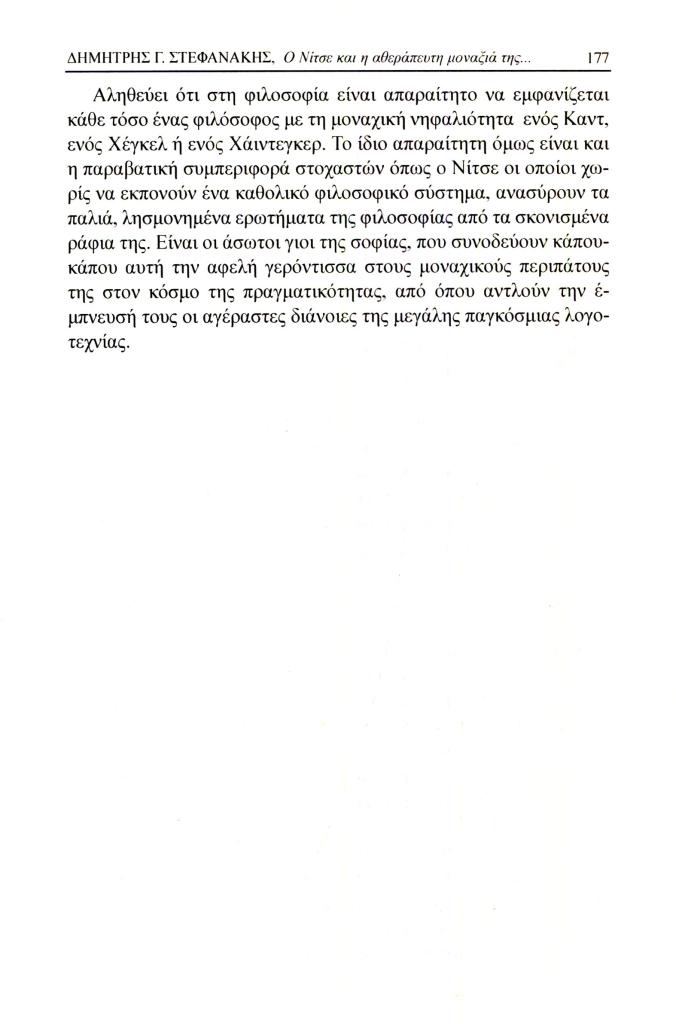 ΔΗΜΗΤΡΗΣ Γ. ΣΤΕΦΑΝΑΚΗΣ, Ο Νίτσε και η αθεράπευτη μοναξιά της... 177

Αληθεύει ότι στη φιλοσοφία είναι απαραίτητο να εμφανίζεται κάθε τόσο ένας φιλόσοφος με τη μοναχική νηφαλιότητα ενός Καντ, ενός Χέγκελ ή ενός Χάιντεγκερ. Το ίδιο απαραίτητη όμως είναι και η παραβατική συμπεριφορά στοχαστών όπως ο Νίτσε οι οποίοι χωρίς να εκπονούν ένα καθολικό φιλοσοφικό σύστημα, ανασύρουν τα παλιά, λησμονημένα ερωτήματα της φιλοσοφίας από τα σκονισμένα ράφια της. Είναι οι άσωτοι γιοι της σοφίας, που συνοδεύουν κάπου-κάπου αυτή την αφελή γερόντισσα στους μοναχικούς περιπάτους της στον κόσμο της πραγματικότητας, από όπου αντλούν την έμπνευσή τους οι αγέραστες διάνοιες της μεγάλης παγκόσμιας λογοτεχνίας.